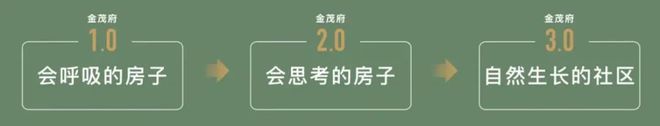 金茂府
1.0
会呼吸的房子

金茂府
2.0
会思考的房子

金茂府
3.0
自然生长的社区